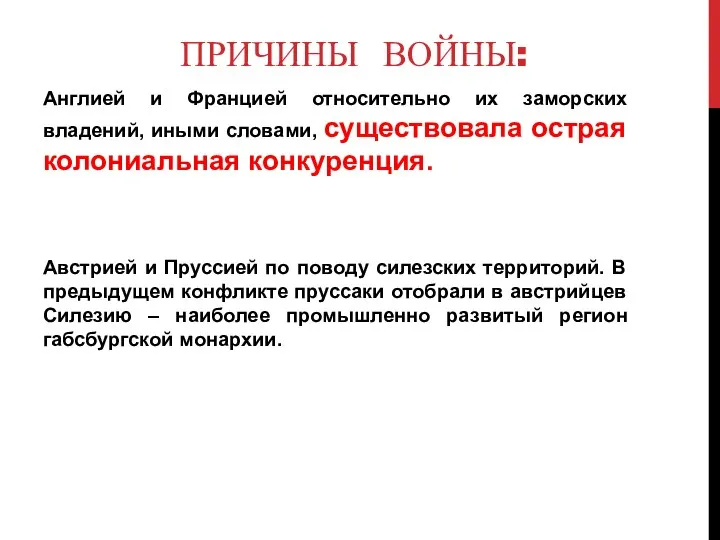 ПРИЧИНЫ ВОЙНЫ:

Англией и Францией относительно их заморских владений, иными словами, существовала острая колониальная конкуренция.

Австрией и Пруссией по поводу силезских территорий. В предыдущем конфликте пруссаки отобрали в австрийцев Силезию – наиболее промышленно развитый регион габсбургской монархии.